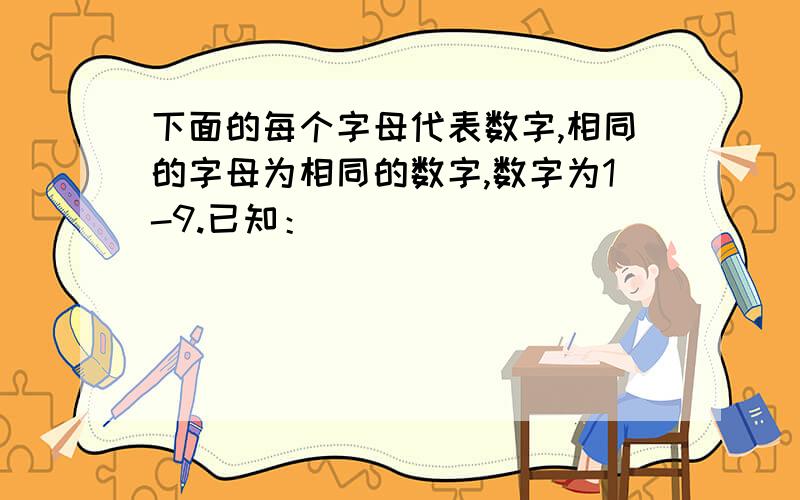 下面的每个字母代表数字,相同的字母为相同的数字,数字为1-9.已知：